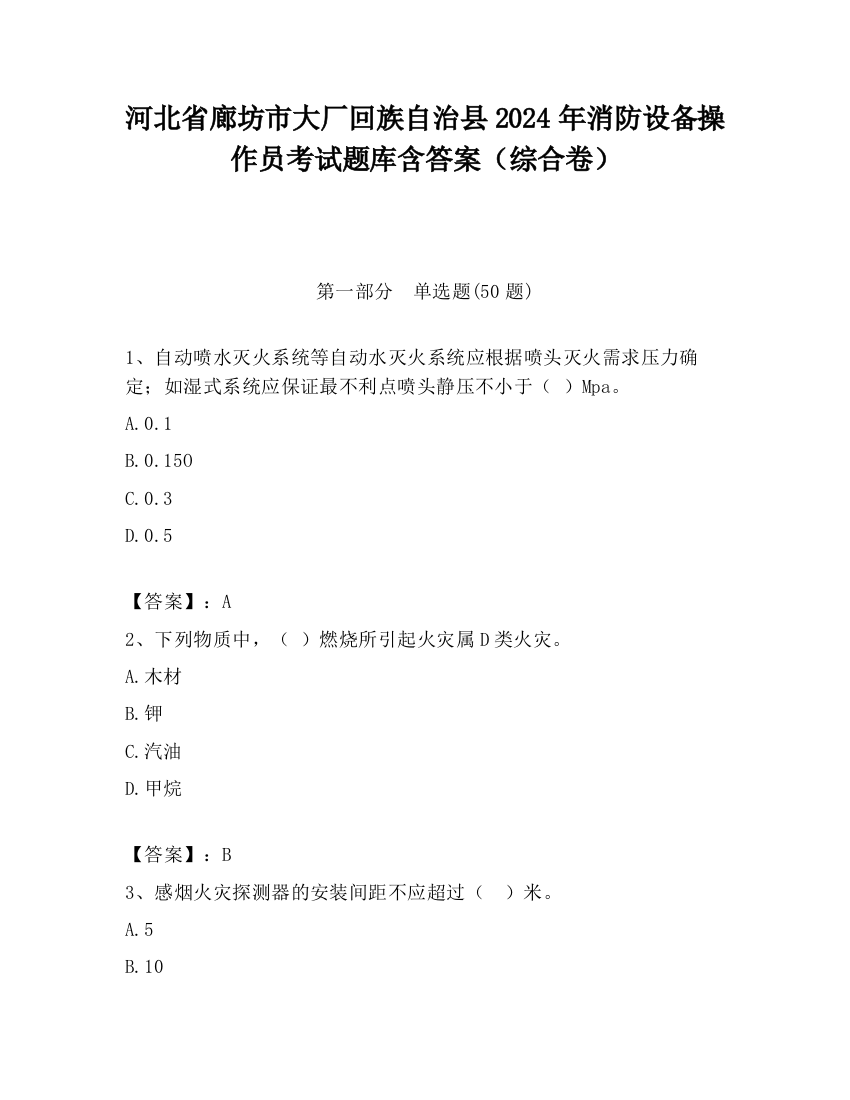 河北省廊坊市大厂回族自治县2024年消防设备操作员考试题库含答案（综合卷）

第一部分　单选题(50题)

1、自动喷水灭火系统等自动水灭火系统应根据喷头灭火需求压力确定；如湿式系统应保证最不利点喷头静压不小于（ ）Mpa。

A.0.1

B.0.150

C.0.3

D.0.5

【答案】：A

2、下列物质中，（ ）燃烧所引起火灾属D类火灾。

A.木材

B.钾

C.汽油

D.甲烷

【答案】：B

3、感烟火灾探测器的安装间距不应超过（　）米。

A.5

B.10